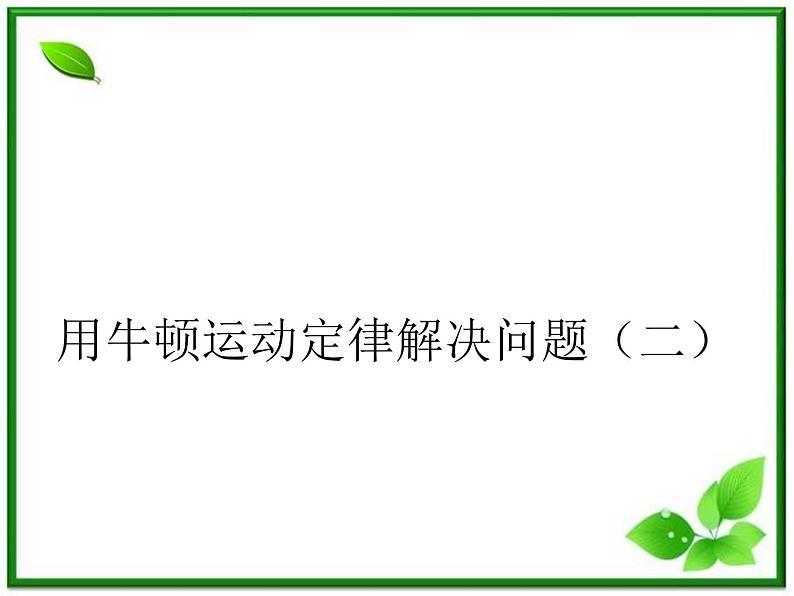 用牛顿运动定律解决问题（二）